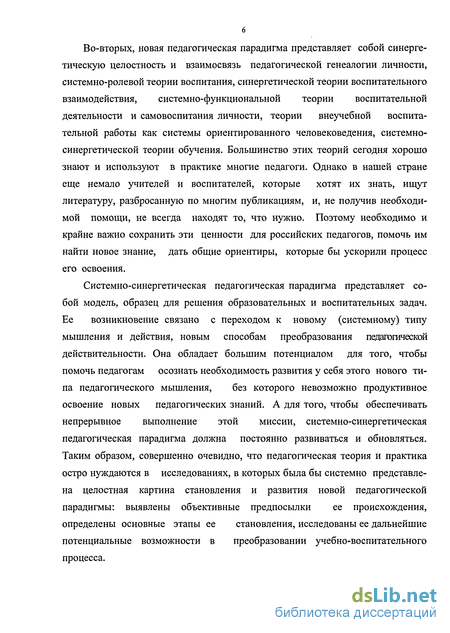 6

Во-вторых, новая педагогическая парадигма представляет собой синергетическую целостность и взаимосвязь педагогической генеалогии личности, системно-ролевой теории воспитания, синергетической теории воспитательного взаимодействия, системно-функциональной теории воспитательной деятельности и самовоспитания личности, теории внеучебной воспитательной работы как системы ориентированного человековедения, системно-синергетической теории обучения. Большинство этих теорий сегодня хорошо знают и используют в практике многие педагоги. Однако в нашей стране еще немало учителей и воспитателей, которые хотят их знать, ищут литературу, разбросанную по многим публикациям, и, не получив необходимой помощи, не всегда находят то, что нужно. Поэтому необходимо и крайне важно сохранить эти ценности для российских педагогов, помочь им найти новое знание, дать общие ориентиры, которые бы ускорили процесс его освоения.

Системно-синергетическая педагогическая парадигма представляет собой модель, образец для решения образовательных и воспитательных задач. Ее возникновение связано с переходом к новому (системному) типу мышления и действия, новым способам преобразования педагогической действительности. Она обладает большим потенциалом для того, чтобы помочь педагогам осознать необходимость развития у себя этого нового типа педагогического мышления, без которого невозможно продуктивное освоение новых педагогических знаний. А для того, чтобы обеспечивать непрерывное выполнение этой миссии, системно-синергетическая педагогическая парадигма должна постоянно развиваться и обновляться. Таким образом, совершенно очевидно, что педагогическая теория и практика остро нуждаются в исследованиях, в которых была бы системно представлена целостная картина становления и развития новой педагогической парадигмы: выявлены объективные предпосылки ее происхождения, определены основные этапы ее становления, исследованы ее дальнейшие потенциальные возможности в преобразовании учебно-воспитательного процесса.

dsLib.net
библиотека диссертаций